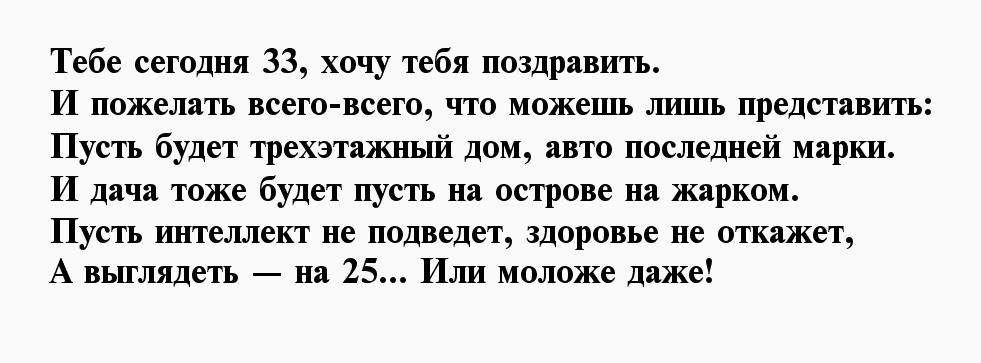 Тебе сегодня 33, хочу тебя поздравить.
И пожелать всего-всего, что можешь лишь представить:
Пусть будет трехэтажный дом, авто последней марки.
И дача тоже будет пусть на острове на жарком.
Пусть интеллект не подведет, здоровье не откажет,
А выглядеть — на 25... Или моложе даже!